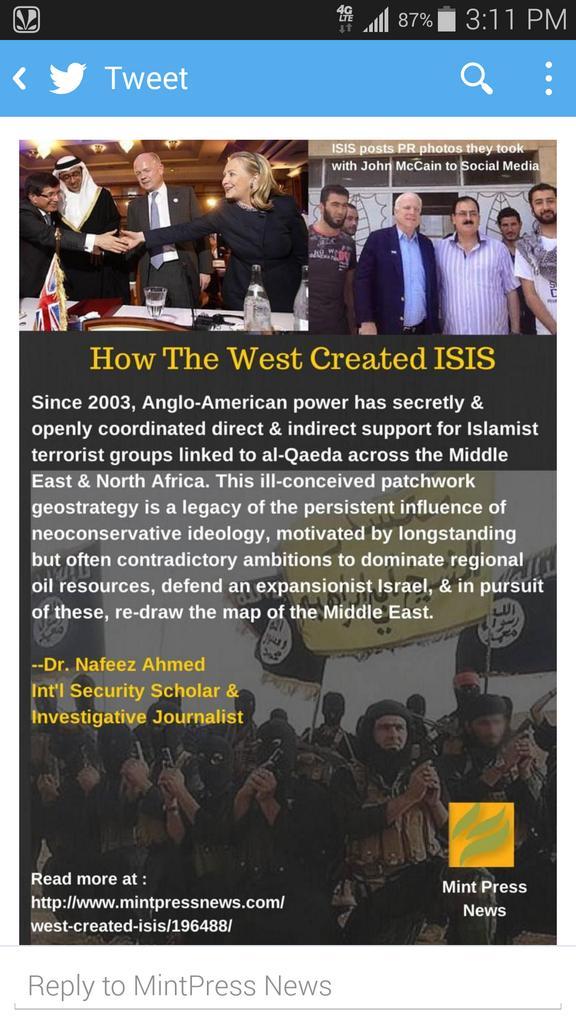 4G LTE 87% 3:11 PM

Tweet

ISIS posts PR photos they took with John McCain to Social Media

How The West Created ISIS

Since 2003, Anglo-American power has secretly & openly coordinated direct & indirect support for Islamist terrorist groups linked to al-Qaeda across the Middle East & North Africa. This ill-conceived patchwork geostrategy is a legacy of the persistent influence of neoconservative ideology, motivated by longstanding but often contradictory ambitions to dominate regional oil resources, defend an expansionist Israel, & in pursuit of these, re-draw the map of the Middle East.

--Dr. Nafeez Ahmed
Int'l Security Scholar & Investigative Journalist

Read more at :
http://www.mintpressnews.com/west-created-isis/196488/

Mint Press News

Reply to MintPress News